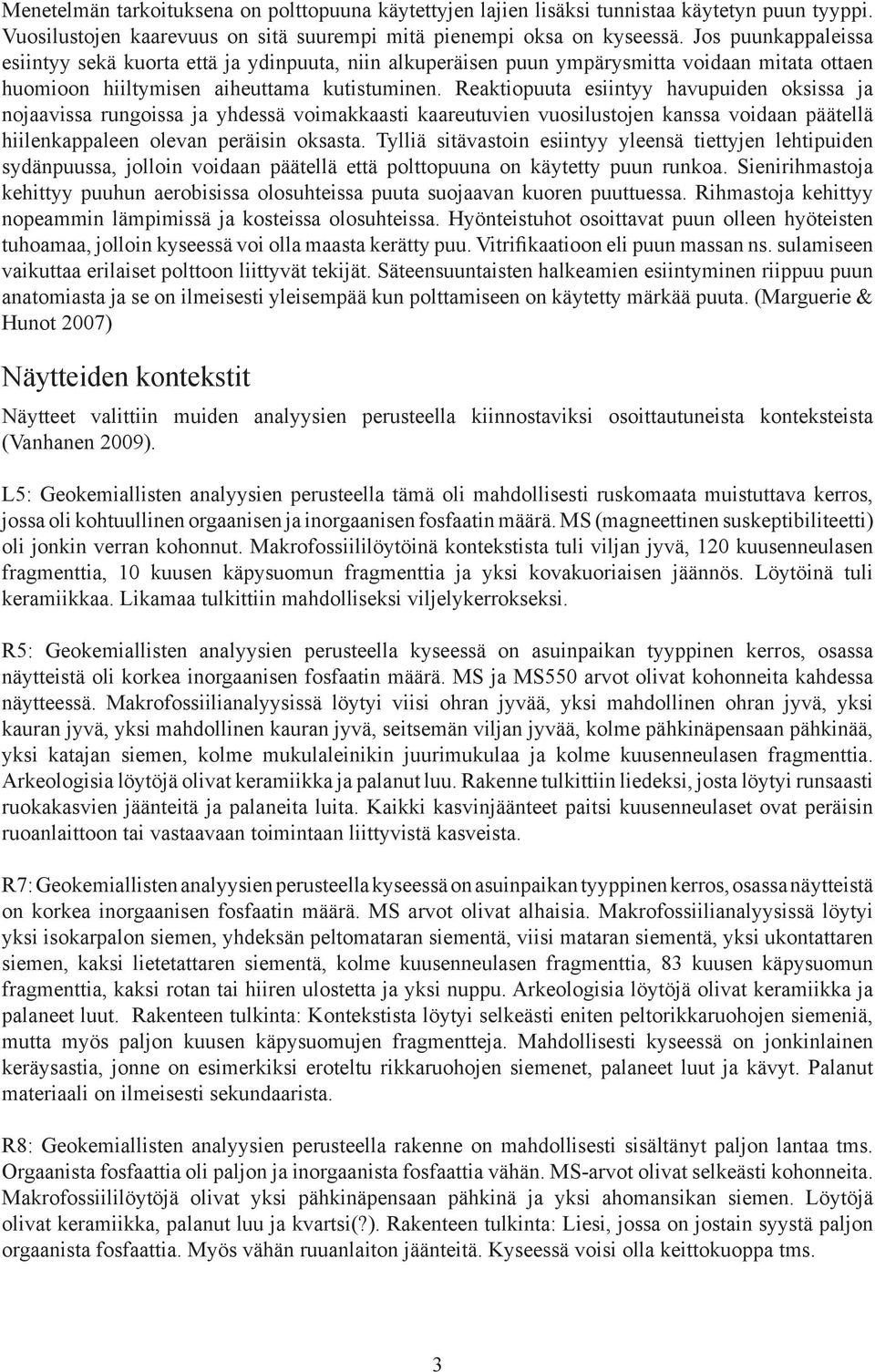 Menetelmän tarkoituksena on polttopuuna käytettyjen lajien lisäksi tunnistaa käytetyn puun tyyppi. Vuosilustojen kaarevuus on sitä suurempi mitä pienempi oksa on kyseessä. Jos puunkappaleissa esiintyy sekä kuorta että ja ydinpuuta, niin alkuperäisen puun ympärysmitta voidaan mitata ottaen huomioon hiiltymisen aiheuttama kutistuminen. Reaktiopuuta esiintyy havupuiden oksissa ja nojaavissa rungoissa ja yhdessä voimakkaasti kaareutuvien vuosilustojen kanssa voidaan päätellä hiilenkappaleen olevan peräisin oksasta. Tylliä sitävastoin esiintyy yleensä tiettyjen lehtipuiden sydänpuussa, jolloin voidaan päätellä että polttopuuna on käytetty puun runkoa. Sienirihmastoja kehittyy puuhun aerobisissa olosuhteissa puuta suojaavan kuoren puuttuessa. Rihmastoja kehittyy nopeammin lämpimissä ja kosteissa olosuhteissa. Hyönteistuhot osoittavat puun olleen hyöteisten tuhoamaa, jolloin kyseessä voi olla maasta kerätty puu. Vitrifikaatioon eli puun massan ns. sulamiseen vaikuttaa erilaiset polttoon liittyvät tekijät. Säteensuuntaisten halkeamien esiintyminen riippuu puun anatomiasta ja se on ilmeisesti yleisempää kun polttamiseen on käytetty märkää puuta. (Marguerie & Hunot 2007)

Näytteiden kontekstit

Näytteet valittiin muiden analyysien perusteella kiinnostaviksi osoittautuneista konteksteista (Vanhanen 2009).

L5: Geokemiallisten analyysien perusteella tämä oli mahdollisesti ruskomaata muistuttava kerros, jossa oli kohtuullinen orgaanisen ja inorgaanisen fosfaatin määrä. MS (magneettinen suskeptibiliteetti) oli jonkin verran kohonnut. Makrofossiililöytöinä kontekstista tuli viljan jyvä, 120 kuusenneulasen fragmenttia, 10 kuusen käpysuomun fragmenttia ja yksi kovakuoriaisen jäännös. Löytöinä tuli keramiikkaa. Likamaa tulkittiin mahdolliseksi viljelykerrokseksi.

R5: Geokemiallisten analyysien perusteella kyseessä on asuinpaikan tyyppinen kerros, osassa näytteistä oli korkea inorgaanisen fosfaatin määrä. MS ja MS550 arvot olivat kohonneita kahdessa näytteessä. Makrofossiilianalyysissä löytyi viisi ohran jyvää, yksi mahdollinen ohran jyvä, yksi kauran jyvä, yksi mahdollinen kauran jyvä, seitsemän viljan jyvää, kolme pähkinäpensaan pähkinää, yksi katajan siemen, kolme mukulaleinikin juurimukulaa ja kolme kuusenneulasen fragmenttia. Arkeologisia löytöjä olivat keramiikka ja palanut luu. Rakenne tulkittiin liedeksi, josta löytyi runsaasti ruokakasvien jäänteitä ja palaneita luita. Kaikki kasvinjäänteet paitsi kuusenneulaset ovat peräisin ruoanlaittoon tai vastaavaan toimintaan liittyvistä kasveista.

R7: Geokemiallisten analyysien perusteella kyseessä on asuinpaikan tyyppinen kerros, osassa näytteistä on korkea inorgaanisen fosfaatin määrä. MS arvot olivat alhaisia. Makrofossiilianalyysissä löytyi yksi isokarpalon siemen, yhdeksän peltomataran siementä, viisi mataran siementä, yksi ukontattaren siemen, kaksi lietetattaren siementä, kolme kuusenneulasen fragmenttia, 83 kuusen käpysuomun fragmenttia, kaksi rotan tai hiiren ulostetta ja yksi nuppu. Arkeologisia löytöjä olivat keramiikka ja palaneet luut. Rakenteen tulkinta: Kontekstista löytyi selkeästi eniten peltorikkaruohojen siemeniä, mutta myös paljon kuusen käpysuomujen fragmentteja. Mahdollisesti kyseessä on jonkinlainen keräysastia, jonne on esimerkiksi eroteltu rikkaruohojen siemenet, palaneet luut ja kävyt. Palanut materiaali on ilmeisesti sekundaarista.

R8: Geokemiallisten analyysien perusteella rakenne on mahdollisesti sisältänyt paljon lantaa tms. Orgaanista fosfaattia oli paljon ja inorgaanista fosfaattia vähän. MS-arvot olivat selkeästi kohonneita. Makrofossiililöytöjä olivat yksi pähkinäpensaan pähkinä ja yksi ahomansikan siemen. Löytöjä olivat keramiikka, palanut luu ja kvartsi(?). Rakenteen tulkinta: Liesi, jossa on jostain syystä paljon orgaanista fosfaattia. Myös vähän ruuanlaiton jäänteitä. Kyseessä voisi olla keittokuoppa tms.

3